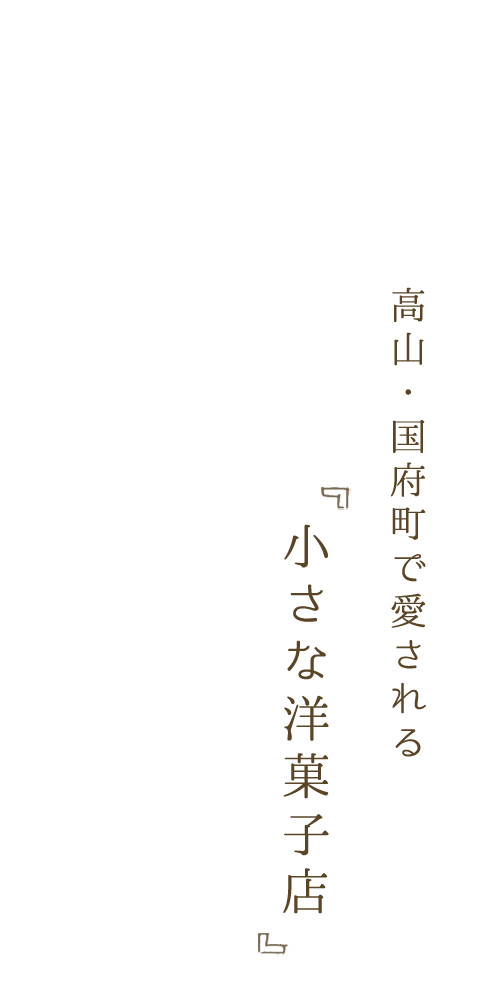 高山・国府町で愛される

『小さな洋菓子店』